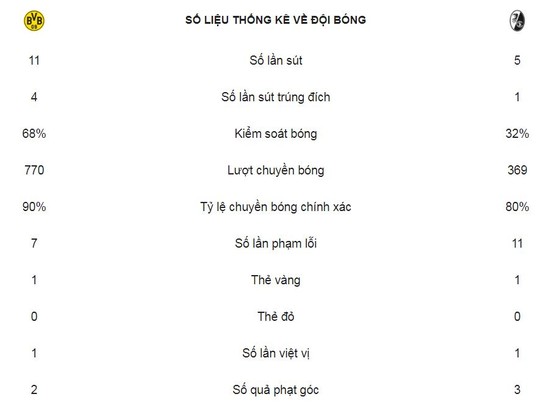 | BVB 09 | SỐ LIỆU THỐNG KÊ VỀ ĐỘI BÓNG | |
|---|---|---|
| 11 | Số lần sút | 5 |
| 4 | Số lần sút trúng đích | 1 |
| 68% | Kiểm soát bóng | 32% |
| 770 | Lượt chuyền bóng | 369 |
| 90% | Tỷ lệ chuyền bóng chính xác | 80% |
| 7 | Số lần phạm lỗi | 11 |
| 1 | Thẻ vàng | 1 |
| 0 | Thẻ đỏ | 0 |
| 1 | Số lần việt vị | 1 |
| 2 | Số quả phạt góc | 3 |